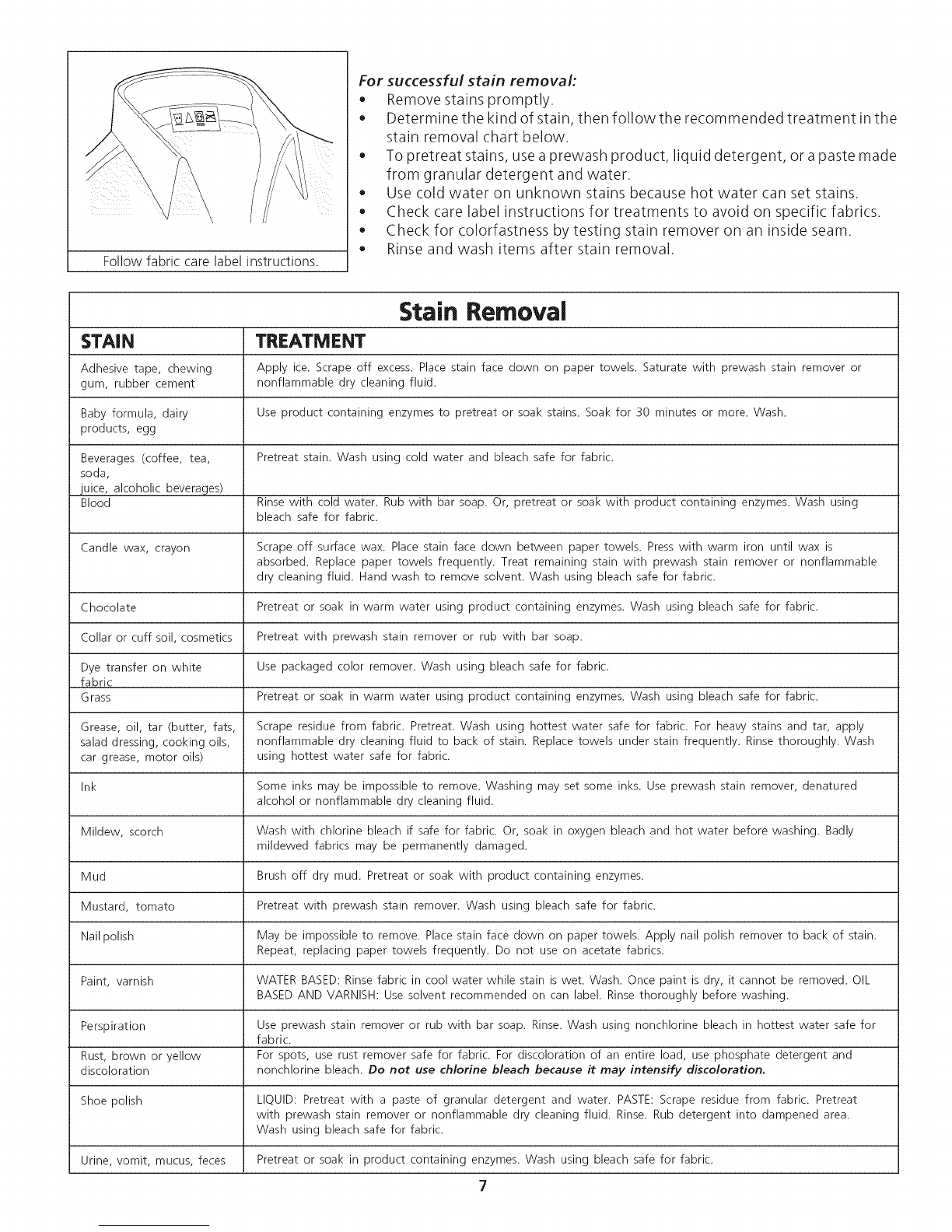 Follow fabric care label instructions.

For successful stain removal:
• Remove stains promptly.
• Determine the kind of stain, then follow the recommended treatment in the stain removal chart below.
• To pretreat stains, use a prewash product, liquid detergent, or a paste made from granular detergent and water.
• Use cold water on unknown stains because hot water can set stains.
• Check care label instructions for treatments to avoid on specific fabrics.
• Check for colorfastness by testing stain remover on an inside seam.
• Rinse and wash items after stain removal.

Stain Removal

| STAIN | TREATMENT |
|---|---|
| Adhesive tape, chewing gum, rubber cement | Apply ice. Scrape off excess. Place stain face down on paper towels. Saturate with prewash stain remover or nonflammable dry cleaning fluid. |
| Baby formula, dairy products, egg | Use product containing enzymes to pretreat or soak stains. Soak for 30 minutes or more. Wash. |
| Beverages (coffee, tea, soda, juice, alcoholic beverages) | Pretreat stain. Wash using cold water and bleach safe for fabric. |
| Blood | Rinse with cold water. Rub with bar soap. Or, pretreat or soak with product containing enzymes. Wash using bleach safe for fabric. |
| Candle wax, crayon | Scrape off surface wax. Place stain face down between paper towels. Press with warm iron until wax is absorbed. Replace paper towels frequently. Treat remaining stain with prewash stain remover or nonflammable dry cleaning fluid. Hand wash to remove solvent. Wash using bleach safe for fabric. |
| Chocolate | Pretreat or soak in warm water using product containing enzymes. Wash using bleach safe for fabric. |
| Collar or cuff soil, cosmetics | Pretreat with prewash stain remover or rub with bar soap. |
| Dye transfer on white fabric | Use packaged color remover. Wash using bleach safe for fabric. |
| Grass | Pretreat or soak in warm water using product containing enzymes. Wash using bleach safe for fabric. |
| Grease, oil, tar (butter, fats, salad dressing, cooking oils, car grease, motor oils) | Scrape residue from fabric. Pretreat. Wash using hottest water safe for fabric. For heavy stains and tar, apply nonflammable dry cleaning fluid to back of stain. Replace towels under stain frequently. Rinse thoroughly. Wash using hottest water safe for fabric. |
| Ink | Some inks may be impossible to remove. Washing may set some inks. Use prewash stain remover, denatured alcohol or nonflammable dry cleaning fluid. |
| Mildew, scorch | Wash with chlorine bleach if safe for fabric. Or, soak in oxygen bleach and hot water before washing. Badly mildewed fabrics may be permanently damaged. |
| Mud | Brush off dry mud. Pretreat or soak with product containing enzymes. |
| Mustard, tomato | Pretreat with prewash stain remover. Wash using bleach safe for fabric. |
| Nail polish | May be impossible to remove. Place stain face down on paper towels. Apply nail polish remover to back of stain. Repeat, replacing paper towels frequently. Do not use on acetate fabrics. |
| Paint, varnish | WATER BASED: Rinse fabric in cool water while stain is wet. Wash. Once paint is dry, it cannot be removed. OIL BASED AND VARNISH: Use solvent recommended on can label. Rinse thoroughly before washing. |
| Perspiration | Use prewash stain remover or rub with bar soap. Rinse. Wash using nonchlorine bleach in hottest water safe for fabric. |
| Rust, brown or yellow discoloration | For spots, use rust remover safe for fabric. For discoloration of an entire load, use phosphate detergent and nonchlorine bleach. Do not use chlorine bleach because it may intensify discoloration. |
| Shoe polish | LIQUID: Pretreat with a paste of granular detergent and water. PASTE: Scrape residue from fabric. Pretreat with prewash stain remover or nonflammable dry cleaning fluid. Rinse. Rub detergent into dampened area. Wash using bleach safe for fabric. |
| Urine, vomit, mucus, feces | Pretreat or soak in product containing enzymes. Wash using bleach safe for fabric. |

7